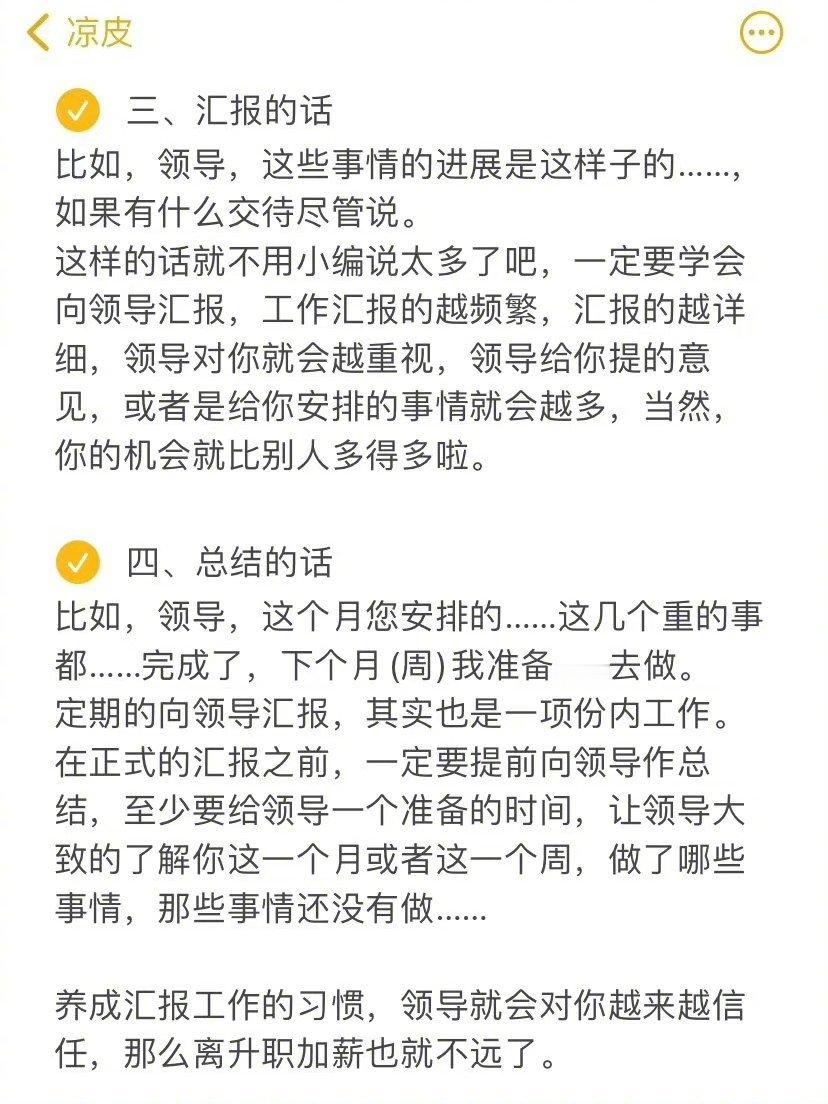 凉皮

三、汇报的话
比如，领导，这些事情的进展是这样子的……，如果有什么交待尽管说。
这样的话就不用小编说太多了吧，一定要学会向领导汇报，工作汇报的越频繁，汇报的越详细，领导对你就会越重视，领导给你提的意见，或者是给你安排的事情就会越多，当然，你的机会就比别人多得多啦。

四、总结的话
比如，领导，这个月您安排的……这几个重的事都……完成了，下个月 (周) 我准备　去做。
定期的向领导汇报，其实也是一项份内工作。在正式的汇报之前，一定要提前向领导作总结，至少要给领导一个准备的时间，让领导大致的了解你这一个月或者这一个周，做了哪些事情，那些事情还没有做……

养成汇报工作的习惯，领导就会对你越来越信任，那么离升职加薪也就不远了。